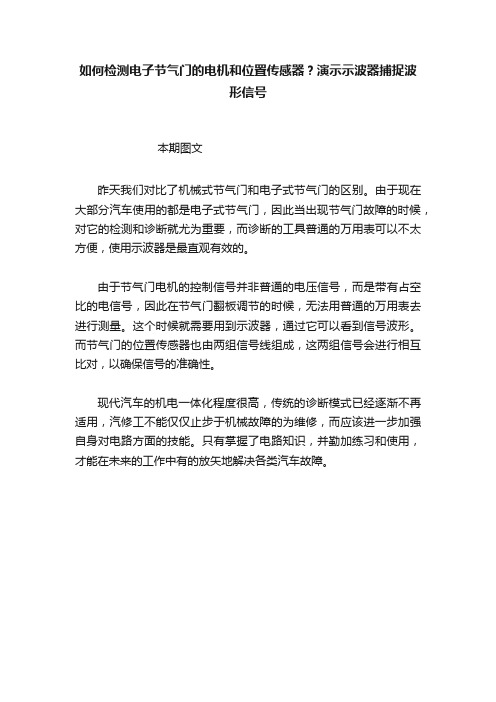 如何检测电子节气门的电机和位置传感器？演示示波器捕捉波形信号

本期图文

昨天我们对比了机械式节气门和电子式节气门的区别。由于现在大部分汽车使用的都是电子式节气门，因此当出现节气门故障的时候，对它的检测和诊断就尤为重要，而诊断的工具普通的万用表可以不太方便，使用示波器是最直观有效的。

由于节气门电机的控制信号并非普通的电压信号，而是带有占空比的电信号，因此在节气门翻板调节的时候，无法用普通的万用表去进行测量。这个时候就需要用到示波器，通过它可以看到信号波形。而节气门的位置传感器也由两组信号线组成，这两组信号会进行相互比对，以确保信号的准确性。

现代汽车的机电一体化程度很高，传统的诊断模式已经逐渐不再适用，汽修工不能仅仅止步于机械故障的为维修，而应该进一步加强自身对电路方面的技能。只有掌握了电路知识，并勤加练习和使用，才能在未来的工作中有的放矢地解决各类汽车故障。